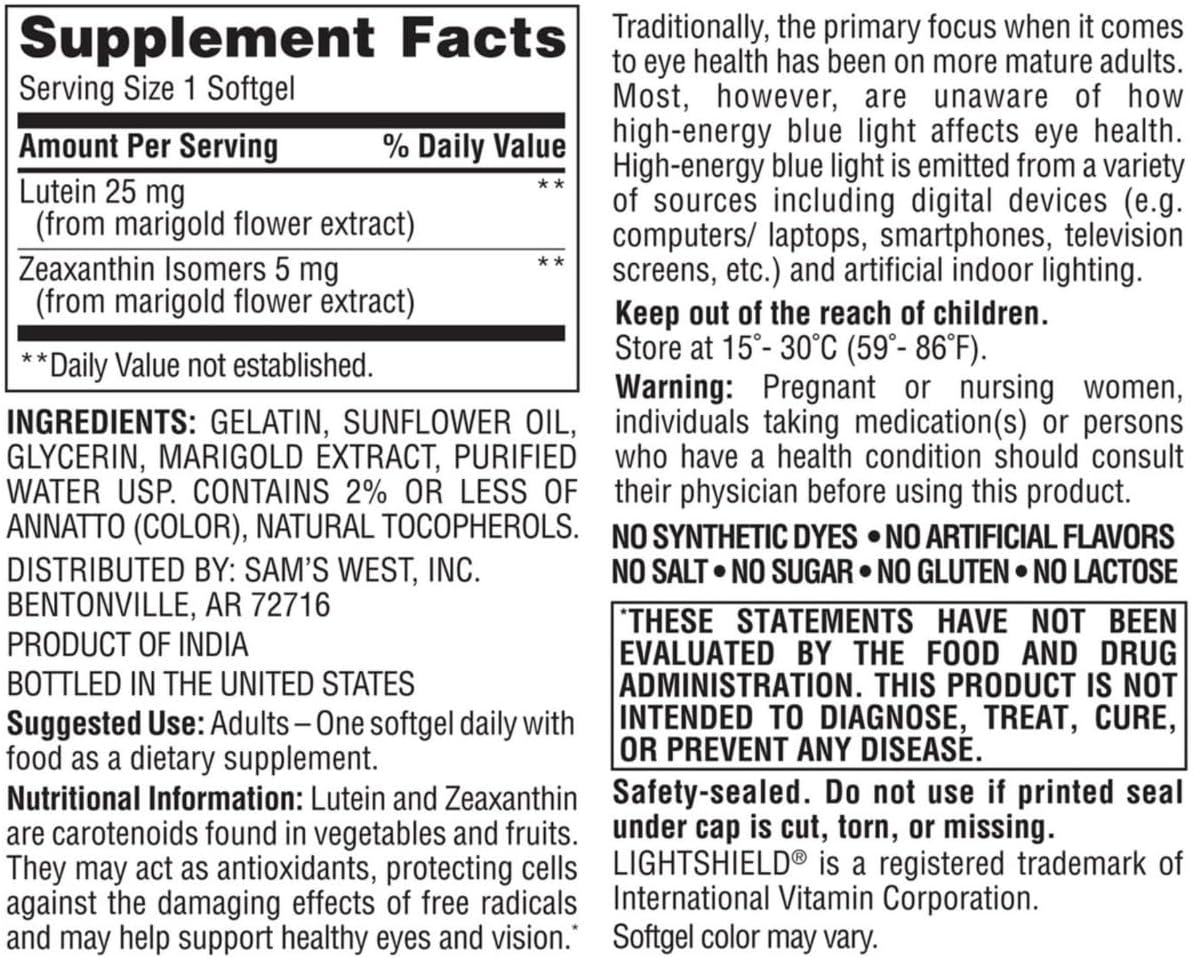 Supplement Facts

Serving Size 1 Softgel

| Amount Per Serving | % Daily Value |
|---|---|
| Lutein 25 mg (from marigold flower extract) | ** |
| Zeaxanthin Isomers 5 mg (from marigold flower extract) | ** |

**Daily Value not established.

INGREDIENTS: GELATIN, SUNFLOWER OIL, GLYCERIN, MARIGOLD EXTRACT, PURIFIED WATER USP. CONTAINS 2% OR LESS OF ANNATTO (COLOR), NATURAL TOCOPHEROLS.

DISTRIBUTED BY: SAM'S WEST, INC. BENTONVILLE, AR 72716

PRODUCT OF INDIA

BOTTLED IN THE UNITED STATES

Suggested Use: Adults – One softgel daily with food as a dietary supplement.

Nutritional Information: Lutein and Zeaxanthin are carotenoids found in vegetables and fruits. They may act as antioxidants, protecting cells against the damaging effects of free radicals and may help support healthy eyes and vision.*

Traditionally, the primary focus when it comes to eye health has been on more mature adults. Most, however, are unaware of how high-energy blue light affects eye health. High-energy blue light is emitted from a variety of sources including digital devices (e.g. computers/ laptops, smartphones, television screens, etc.) and artificial indoor lighting.

Keep out of the reach of children.
Store at 15°- 30°C (59°- 86°F).

Warning: Pregnant or nursing women, individuals taking medication(s) or persons who have a health condition should consult their physician before using this product.

NO SYNTHETIC DYES • NO ARTIFICIAL FLAVORS
NO SALT • NO SUGAR • NO GLUTEN • NO LACTOSE

*THESE STATEMENTS HAVE NOT BEEN EVALUATED BY THE FOOD AND DRUG ADMINISTRATION. THIS PRODUCT IS NOT INTENDED TO DIAGNOSE, TREAT, CURE, OR PREVENT ANY DISEASE.

Safety-sealed. Do not use if printed seal under cap is cut, torn, or missing.

LIGHTSHIELD® is a registered trademark of International Vitamin Corporation.

Softgel color may vary.